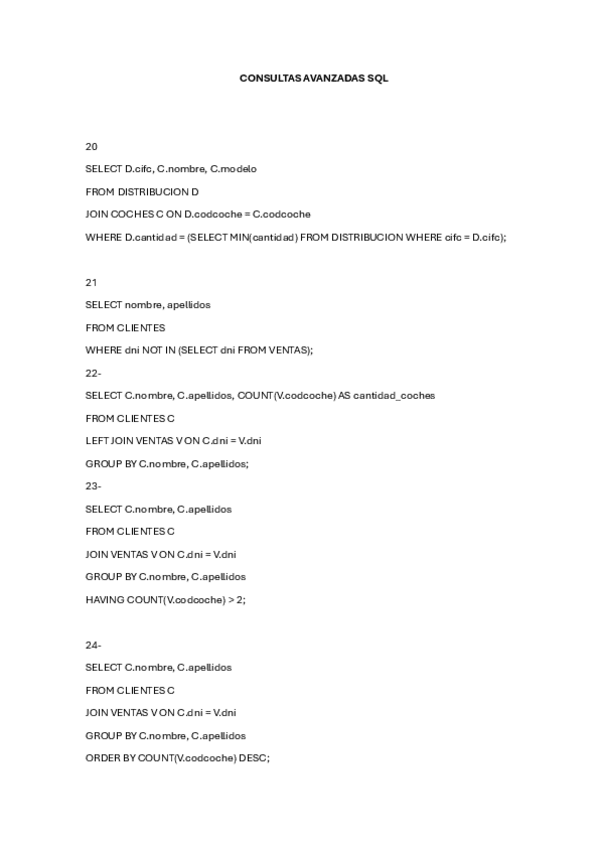 CONSULTAS AVANZADAS SQL

20

SELECT D.cifc, C.nombre, C.modelo

FROM DISTRIBUCION D

JOIN COCHES C ON D.codcoche = C.codcoche

WHERE D.cantidad = (SELECT MIN(cantidad) FROM DISTRIBUCION WHERE cifc = D.cifc);

21

SELECT nombre, apellidos

FROM CLIENTES

WHERE dni NOT IN (SELECT dni FROM VENTAS);

22-

SELECT C.nombre, C.apellidos, COUNT(V.codcoche) AS cantidad_coches

FROM CLIENTES C

LEFT JOIN VENTAS V ON C.dni = V.dni

GROUP BY C.nombre, C.apellidos;

23-

SELECT C.nombre, C.apellidos

FROM CLIENTES C

JOIN VENTAS V ON C.dni = V.dni

GROUP BY C.nombre, C.apellidos

HAVING COUNT(V.codcoche) > 2;

24-

SELECT C.nombre, C.apellidos

FROM CLIENTES C

JOIN VENTAS V ON C.dni = V.dni

GROUP BY C.nombre, C.apellidos

ORDER BY COUNT(V.codcoche) DESC;